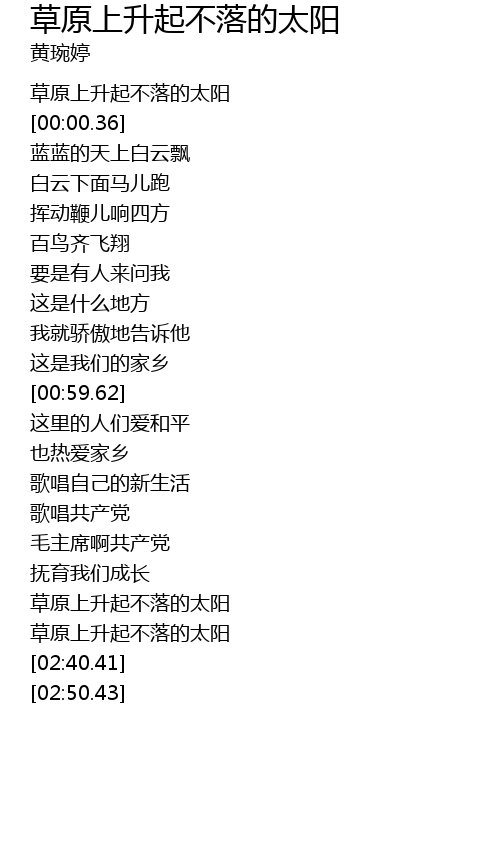 草原上升起不落的太阳
黄琬婷

草原上升起不落的太阳
[00:00.36]
蓝蓝的天上白云飘
白云下面马儿跑
挥动鞭儿响四方
百鸟齐飞翔
要是有人来问我
这是什么地方
我就骄傲地告诉他
这是我们的家乡
[00:59.62]
这里的人们爱和平
也热爱家乡
歌唱自己的新生活
歌唱共产党
毛主席啊共产党
抚育我们成长
草原上升起不落的太阳
草原上升起不落的太阳
[02:40.41]
[02:50.43]